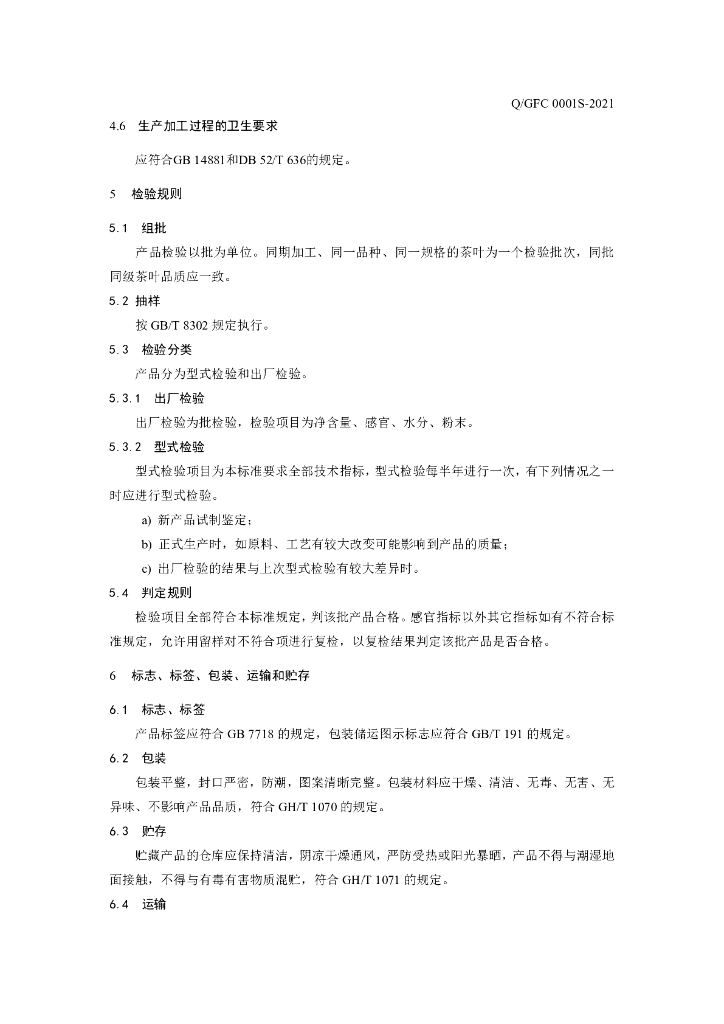 Q/GFC 0001S-2021

4.6 生产加工过程的卫生要求

应符合GB 14881和DB 52/T 636的规定。

5 检验规则

5.1 组批

产品检验以批为单位。同期加工、同一品种、同一规格的茶叶为一个检验批次，同批同级茶叶品质应一致。

5.2 抽样

按 GB/T 8302 规定执行。

5.3 检验分类

产品分为型式检验和出厂检验。

5.3.1 出厂检验

出厂检验为批检验，检验项目为净含量、感官、水分、粉末。

5.3.2 型式检验

型式检验项目为本标准要求全部技术指标，型式检验每半年进行一次，有下列情况之一时应进行型式检验。

a) 新产品试制鉴定；

b) 正式生产时，如原料、工艺有较大改变可能影响到产品的质量；

c) 出厂检验的结果与上次型式检验有较大差异时。

5.4 判定规则

检验项目全部符合本标准规定，判该批产品合格。感官指标以外其它指标如有不符合标准规定，允许用留样对不符合项进行复检，以复检结果判定该批产品是否合格。

6 标志、标签、包装、运输和贮存

6.1 标志、标签

产品标签应符合 GB 7718 的规定，包装储运图示标志应符合 GB/T 191 的规定。

6.2 包装

包装平整，封口严密，防潮，图案清晰完整。包装材料应干燥、清洁、无毒、无害、无异味、不影响产品品质，符合 GH/T 1070 的规定。

6.3 贮存

贮藏产品的仓库应保持清洁，阴凉干燥通风，严防受热或阳光暴晒，产品不得与潮湿地面接触，不得与有毒有害物质混贮，符合 GH/T 1071 的规定。

6.4 运输